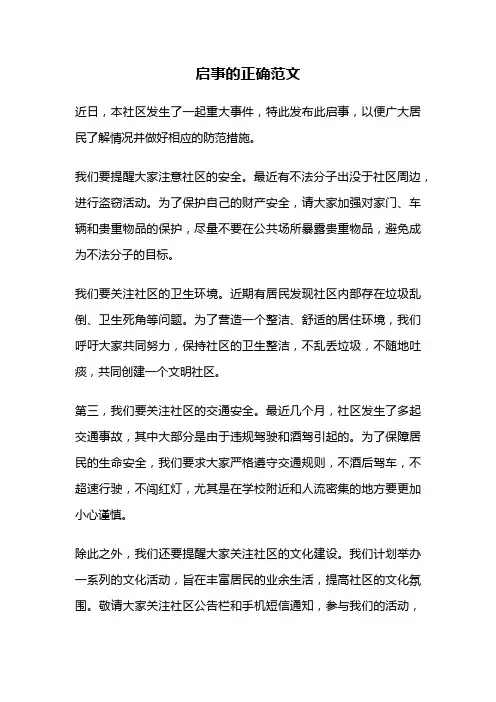 启事的正确范文

近日，本社区发生了一起重大事件，特此发布此启事，以便广大居民了解情况并做好相应的防范措施。

我们要提醒大家注意社区的安全。最近有不法分子出没于社区周边，进行盗窃活动。为了保护自己的财产安全，请大家加强对家门、车辆和贵重物品的保护，尽量不要在公共场所暴露贵重物品，避免成为不法分子的目标。

我们要关注社区的卫生环境。近期有居民发现社区内部存在垃圾乱倒、卫生死角等问题。为了营造一个整洁、舒适的居住环境，我们呼吁大家共同努力，保持社区的卫生整洁，不乱丢垃圾，不随地吐痰，共同创建一个文明社区。

第三，我们要关注社区的交通安全。最近几个月，社区发生了多起交通事故，其中大部分是由于违规驾驶和酒驾引起的。为了保障居民的生命安全，我们要求大家严格遵守交通规则，不酒后驾车，不超速行驶，不闯红灯，尤其是在学校附近和人流密集的地方要更加小心谨慎。

除此之外，我们还要提醒大家关注社区的文化建设。我们计划举办一系列的文化活动，旨在丰富居民的业余生活，提高社区的文化氛围。敬请大家关注社区公告栏和手机短信通知，参与我们的活动，